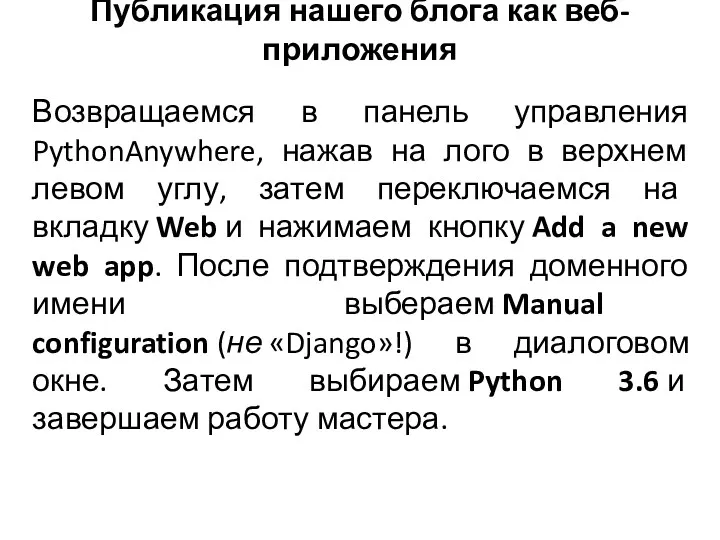 Публикация нашего блога как веб-приложения

Возвращаемся в панель управления PythonAnywhere, нажав на лого в верхнем левом углу, затем переключаемся на вкладку Web и нажимаем кнопку Add a new web app. После подтверждения доменного имени выбераем Manual configuration (не «Django»!) в диалоговом окне. Затем выбираем Python 3.6 и завершаем работу мастера.